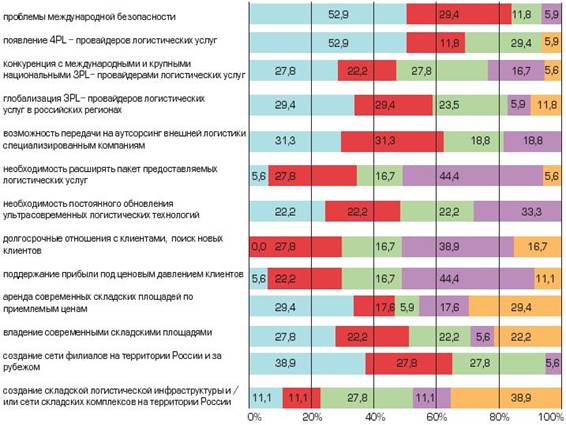 проблемы международной безопасности
52,9 29,4 11,8 5,9

появление 4PL – провайдеров логистических услуг
52,9 11,8 29,4 5,9

конкуренция с международными и крупными национальными 3PL– провайдерами логистических услуг
27,8 22,2 27,8 16,7 5,6

глобализация 3PL– провайдеров логистических услуг в российских регионах
29,4 29,4 23,5 5,9 11,8

возможность передачи на аутсорсинг внешней логистики специализированным компаниям
31,3 31,3 18,8 18,8

необходимость расширять пакет предоставляемых логистических услуг
5,6 27,8 16,7 44,4 5,6

необходимость постоянного обновления ультрасовременных логистических технологий
22,2 22,2 22,2 33,3

долгосрочные отношения с клиентами, поиск новых клиентов
0,0 27,8 16,7 38,9 16,7

поддержание прибыли под ценовым давлением клиентов
5,6 22,2 16,7 44,4 11,1

аренда современных складских площадей по приемлемым ценам
29,4 17,6 5,9 17,6 29,4

владение современными складскими площадями
27,8 22,2 22,2 5,6 22,2

создание сети филиалов на территории России и за рубежом
38,9 27,8 27,8 5,6

создание складской логистической инфраструктуры и / или сети складских комплексов на территории России
11,1 11,1 27,8 11,1 38,9

0% 20% 40% 60% 80% 100%